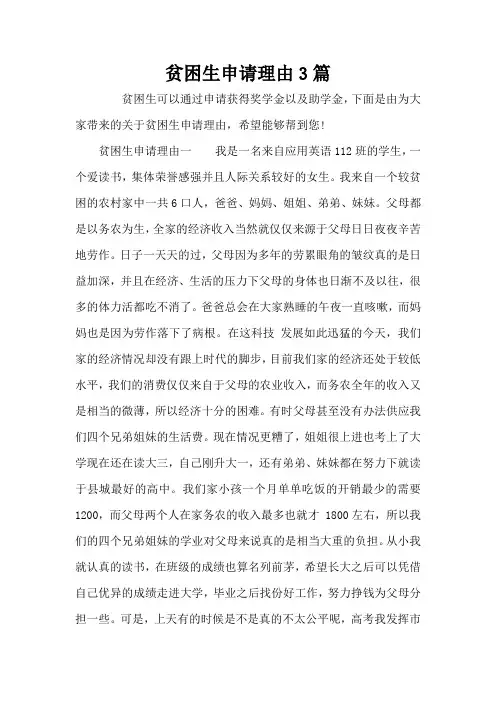 贫困生申请理由3篇

贫困生可以通过申请获得奖学金以及助学金，下面是由为大家带来的关于贫困生申请理由，希望能够帮到您!

贫困生申请理由一　　我是一名来自应用英语112班的学生，一个爱读书，集体荣誉感强并且人际关系较好的女生。我来自一个较贫困的农村家中一共6口人，爸爸、妈妈、姐姐、弟弟、妹妹。父母都是以务农为生，全家的经济收入当然就仅仅来源于父母日日夜夜辛苦地劳作。日子一天天的过，父母因为多年的劳累眼角的皱纹真的是日益加深，并且在经济、生活的压力下父母的身体也日渐不及以往，很多的体力活都吃不消了。爸爸总会在大家熟睡的午夜一直咳嗽，而妈妈也是因为劳作落下了病根。在这科技 发展如此迅猛的今天，我们家的经济情况却没有跟上时代的脚步，目前我们家的经济还处于较低水平，我们的消费仅仅来自于父母的农业收入，而务农全年的收入又是相当的微薄，所以经济十分的困难。有时父母甚至没有办法供应我们四个兄弟姐妹的生活费。现在情况更糟了，姐姐很上进也考上了大学现在还在读大三，自己刚升大一，还有弟弟、妹妹都在努力下就读于县城最好的高中。我们家小孩一个月单单吃饭的开销最少的需要1200，而父母两个人在家务农的收入最多也就才 1800左右，所以我们的四个兄弟姐妹的学业对父母来说真的是相当大重的负担。从小我就认真的读书，在班级的成绩也算名列前茅，希望长大之后可以凭借自己优异的成绩走进大学，毕业之后找份好工作，努力挣钱为父母分担一些。可是，上天有的时候是不是真的不太公平呢，高考我发挥市